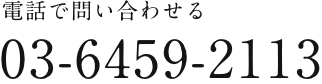 電話で問い合わせる

03-6459-2113